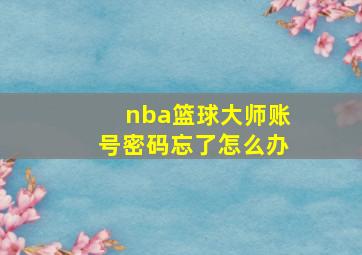 nba篮球大师账号密码忘了怎么办